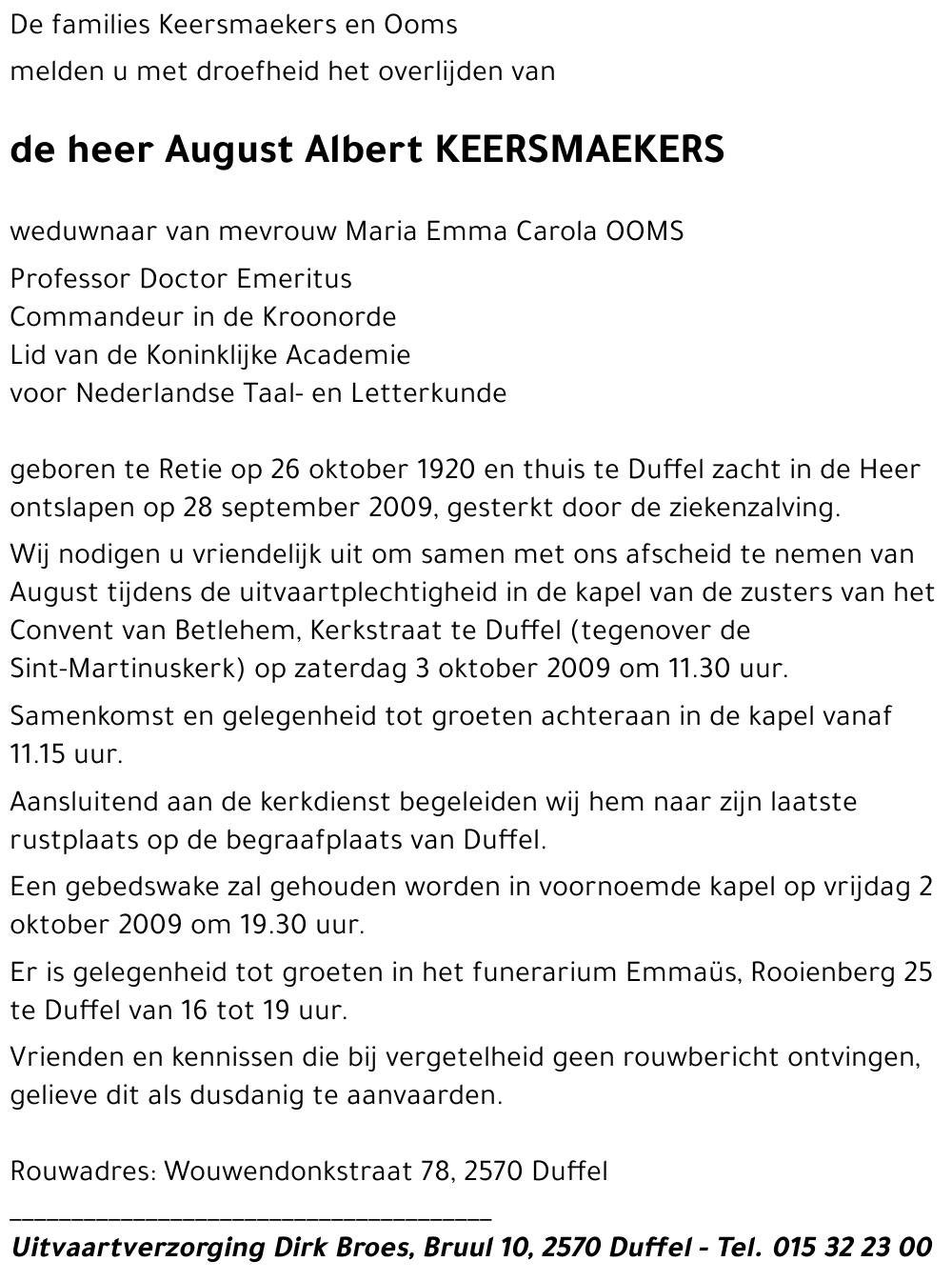 De families Keersmaekers en Ooms

melden u met droefheid het overlijden van

de heer August Albert KEERSMAEKERS

weduwnaar van mevrouw Maria Emma Carola OOMS

Professor Doctor Emeritus
Commandeur in de Kroonorde
Lid van de Koninklijke Academie
voor Nederlandse Taal- en Letterkunde

geboren te Retie op 26 oktober 1920 en thuis te Duffel zacht in de Heer ontslapen op 28 september 2009, gesterkt door de ziekenzalving.

Wij nodigen u vriendelijk uit om samen met ons afscheid te nemen van August tijdens de uitvaartplechtigheid in de kapel van de zusters van het Convent van Betlehem, Kerkstraat te Duffel (tegenover de Sint-Martinuskerk) op zaterdag 3 oktober 2009 om 11.30 uur.

Samenkomst en gelegenheid tot groeten achteraan in de kapel vanaf 11.15 uur.

Aansluitend aan de kerkdienst begeleiden wij hem naar zijn laatste rustplaats op de begraafplaats van Duffel.

Een gebedswake zal gehouden worden in voornoemde kapel op vrijdag 2 oktober 2009 om 19.30 uur.

Er is gelegenheid tot groeten in het funerarium Emmaüs, Rooienberg 25 te Duffel van 16 tot 19 uur.

Vrienden en kennissen die bij vergetelheid geen rouwbericht ontvingen, gelieve dit als dusdanig te aanvaarden.

Rouwadres: Wouwendonkstraat 78, 2570 Duffel

Uitvaartverzorging Dirk Broes, Bruul 10, 2570 Duffel - Tel. 015 32 23 00